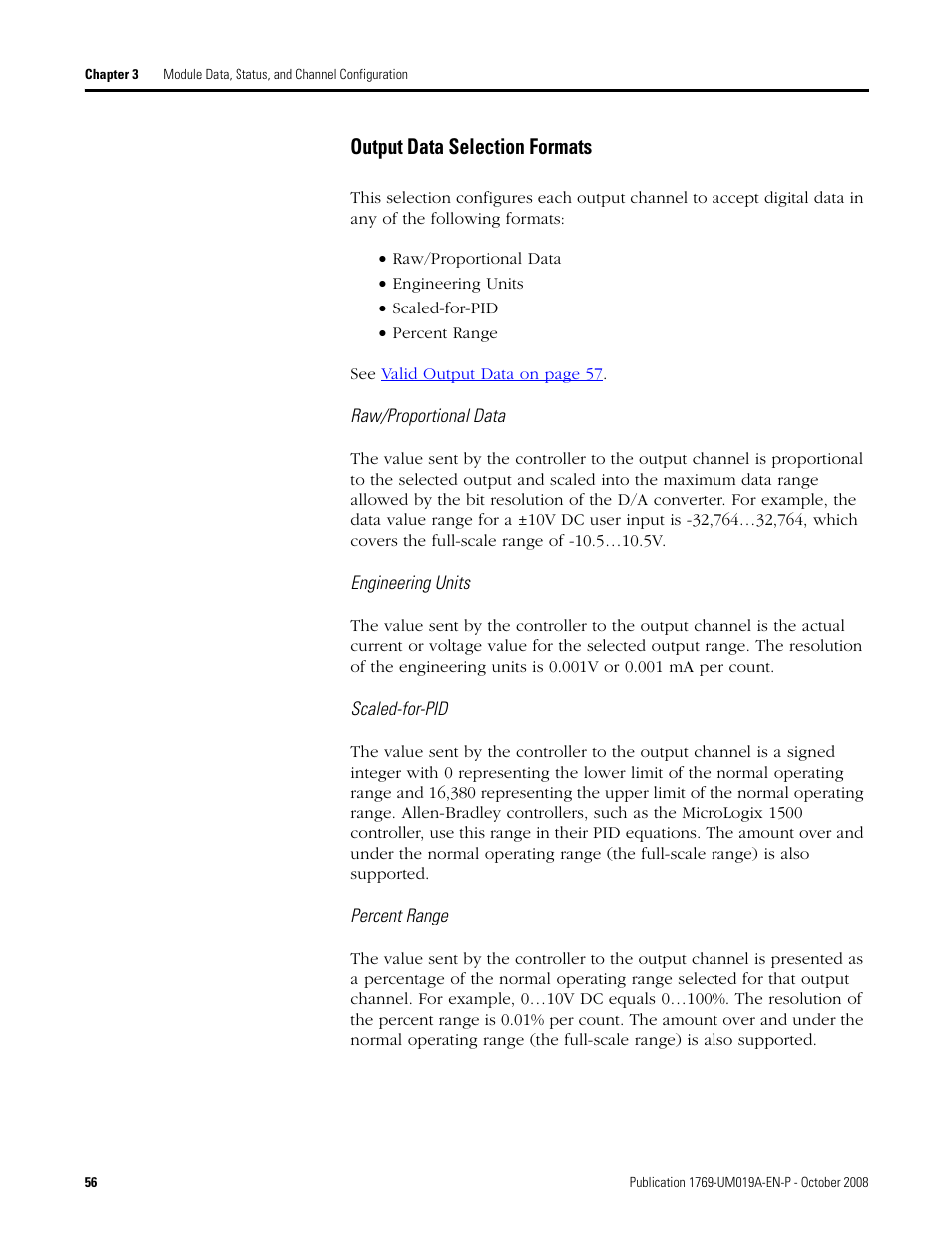 Chapter 3 Module Data, Status, and Channel Configuration

Output Data Selection Formats

This selection configures each output channel to accept digital data in any of the following formats:

• Raw/Proportional Data
• Engineering Units
• Scaled-for-PID
• Percent Range

See Valid Output Data on page 57.

Raw/Proportional Data

The value sent by the controller to the output channel is proportional to the selected output and scaled into the maximum data range allowed by the bit resolution of the D/A converter. For example, the data value range for a ±10V DC user input is -32,764…32,764, which covers the full-scale range of -10.5…10.5V.

Engineering Units

The value sent by the controller to the output channel is the actual current or voltage value for the selected output range. The resolution of the engineering units is 0.001V or 0.001 mA per count.

Scaled-for-PID

The value sent by the controller to the output channel is a signed integer with 0 representing the lower limit of the normal operating range and 16,380 representing the upper limit of the normal operating range. Allen-Bradley controllers, such as the MicroLogix 1500 controller, use this range in their PID equations. The amount over and under the normal operating range (the full-scale range) is also supported.

Percent Range

The value sent by the controller to the output channel is presented as a percentage of the normal operating range selected for that output channel. For example, 0…10V DC equals 0…100%. The resolution of the percent range is 0.01% per count. The amount over and under the normal operating range (the full-scale range) is also supported.

56 Publication 1769-UM019A-EN-P - October 2008